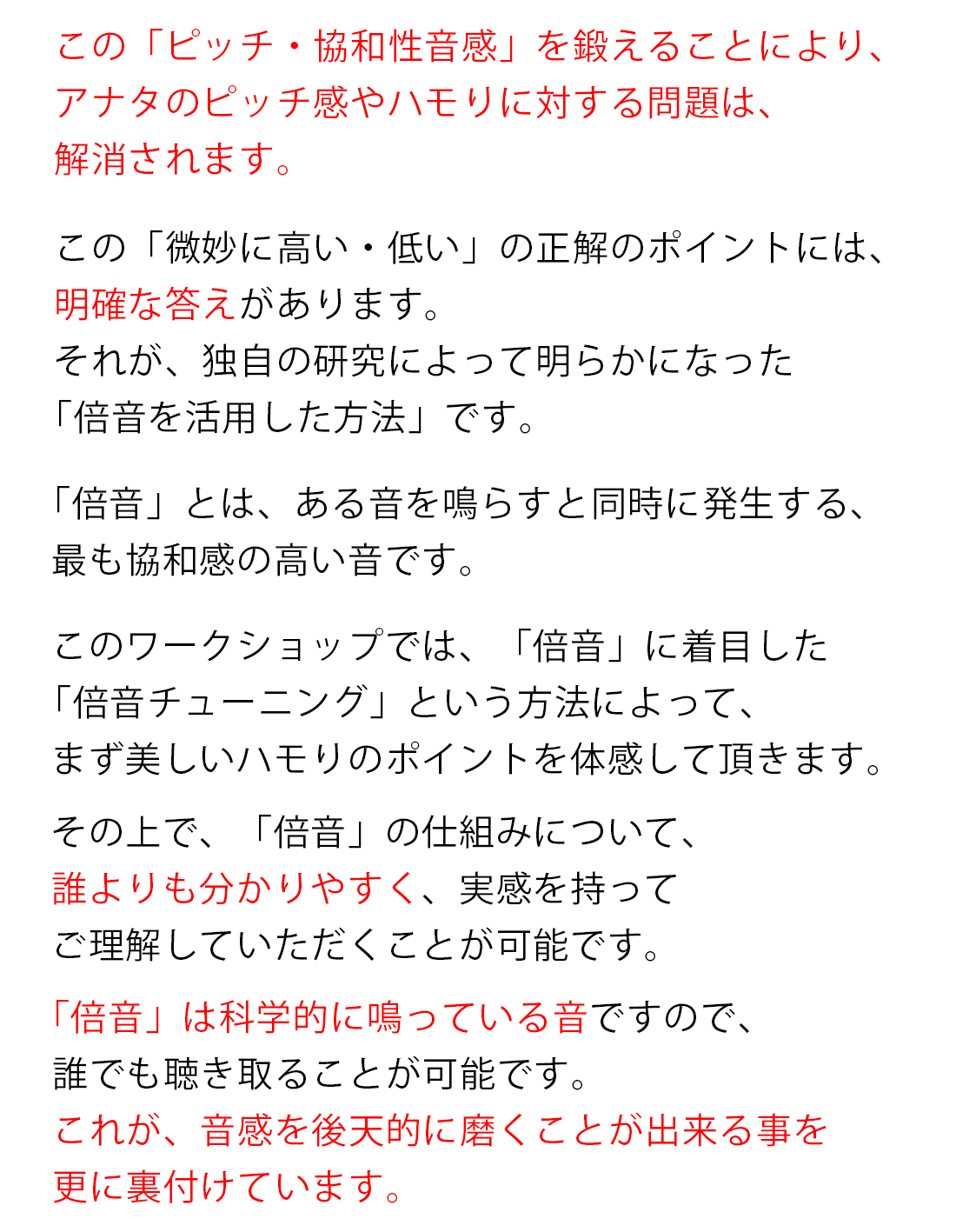 この「ピッチ・協和性音感」を鍛えることにより、アナタのピッチ感やハモりに対する問題は、解消されます。

この「微妙に高い・低い」の正解のポイントには、明確な答えがあります。
それが、独自の研究によって明らかになった「倍音を活用した方法」です。

「倍音」とは、ある音を鳴らすと同時に発生する、最も協和感の高い音です。

このワークショップでは、「倍音」に着目した「倍音チューニング」という方法によって、まず美しいハモりのポイントを体感して頂きます。

その上で、「倍音」の仕組みについて、誰よりも分かりやすく、実感を持ってご理解していただくことが可能です。

「倍音」は科学的に鳴っている音ですので、誰でも聴き取ることが可能です。
これが、音感を後天的に磨くことが出来る事を更に裏付けています。